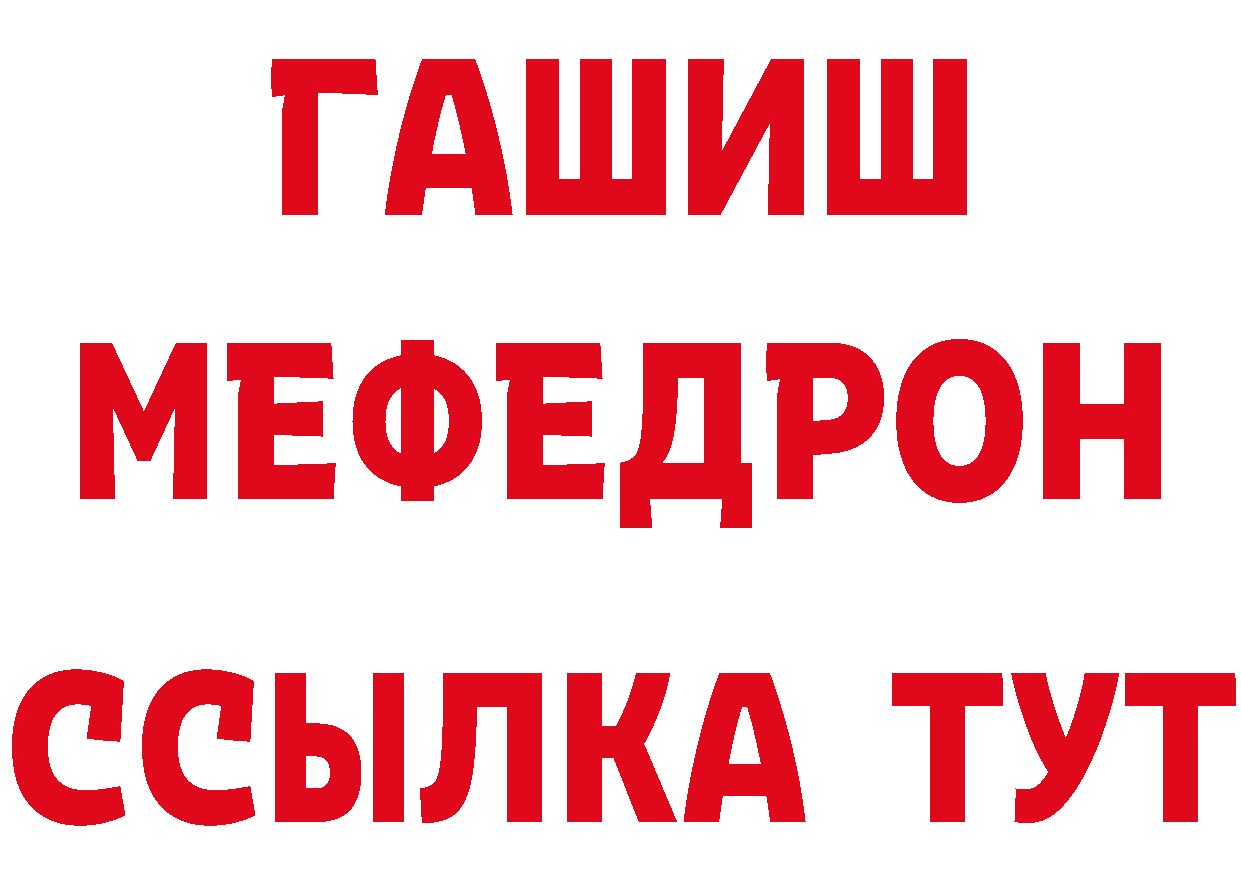 ГАШИШ
МЕФЕДРОН
ССЫЛКА ТУТ